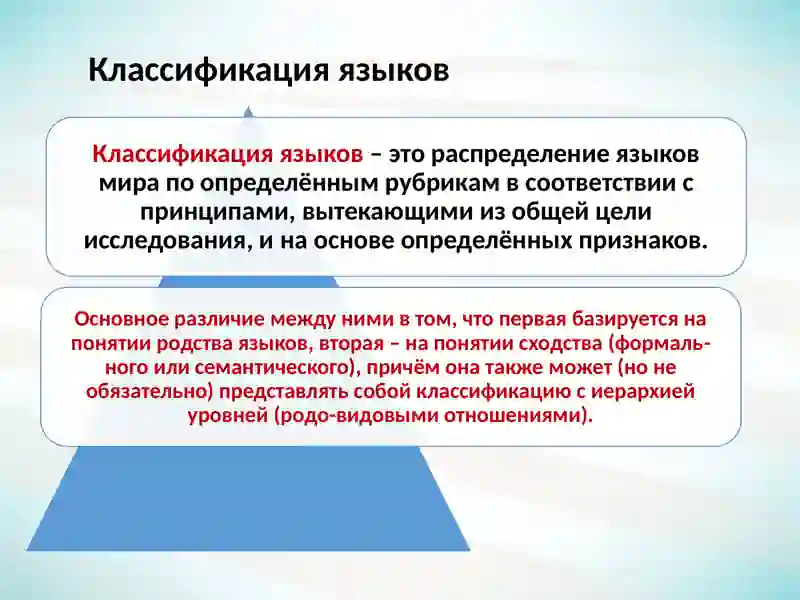 Классификация языков

Классификация языков – это распределение языков мира по определённым рубрикам в соответствии с принципами, вытекающими из общей цели исследования, и на основе определённых признаков.

Основное различие между ними в том, что первая базируется на понятии родства языков, вторая – на понятии сходства (формального или семантического), причём она также может (но не обязательно) представлять собой классификацию с иерархией уровней (родо-видовыми отношениями).